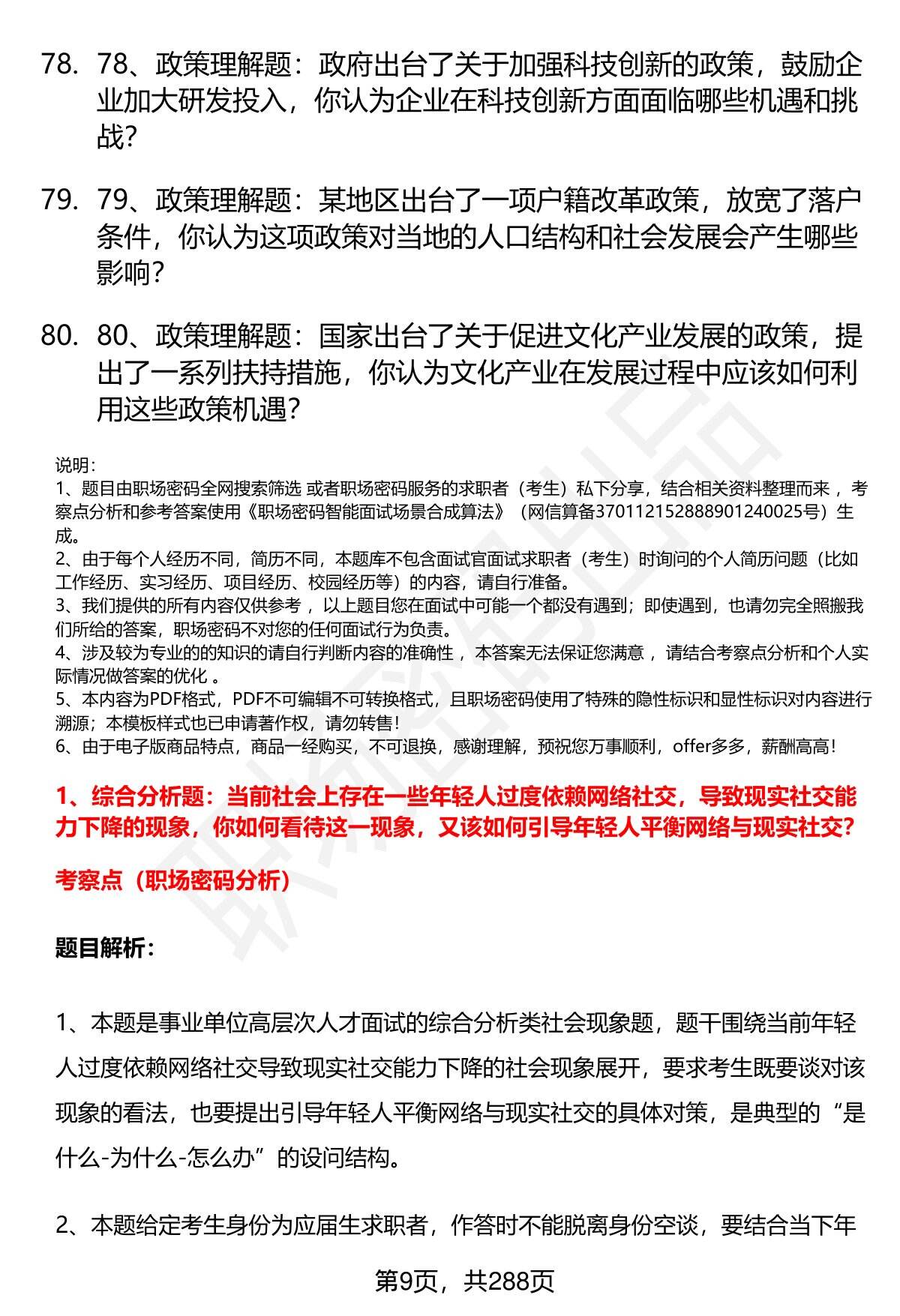 78. 78、政策理解题：政府出台了关于加强科技创新的政策，鼓励企业加大研发投入，你认为企业在科技创新方面面临哪些机遇和挑战？

79. 79、政策理解题：某地区出台了一项户籍改革政策，放宽了落户条件，你认为这项政策对当地的人口结构和社会发展会产生哪些影响？

80. 80、政策理解题：国家出台了关于促进文化产业发展的政策，提出了一系列扶持措施，你认为文化产业在发展过程中应该如何利用这些政策机遇？

说明：
1、题目由职场密码全网搜索筛选 或者职场密码服务的求职者（考生）私下分享，结合相关资料整理而来 ，考察点分析和参考答案使用《职场密码智能面试场景合成算法》（网信算备370112152888901240025号）生成。
2、由于每个人经历不同，简历不同，本题库不包含面试官面试求职者（考生）时询问的个人简历问题（比如工作经历、实习经历、项目经历、校园经历等）的内容，请自行准备。
3、我们提供的所有内容仅供参考 ，以上题目您在面试中可能一个都没有遇到；即使遇到，也请勿完全照搬我们所给的答案，职场密码不对您的任何面试行为负责。
4、涉及较为专业的的知识的请自行判断内容的准确性 ，本答案无法保证您满意 ，请结合考察点分析和个人实际情况做答案的优化 。
5、本内容为PDF格式，PDF不可编辑不可转换格式，且职场密码使用了特殊的隐性标识和显性标识对内容进行溯源；本模板样式也已申请著作权，请勿转售！
6、由于电子版商品特点，商品一经购买，不可退换，感谢理解，预祝您万事顺利，offer多多，薪酬高高！

1、综合分析题：当前社会上存在一些年轻人过度依赖网络社交，导致现实社交能力下降的现象，你如何看待这一现象，又该如何引导年轻人平衡网络与现实社交？

考察点（职场密码分析）

题目解析：

1、本题是事业单位高层次人才面试的综合分析类社会现象题，题干围绕当前年轻人过度依赖网络社交导致现实社交能力下降的社会现象展开，要求考生既要谈对该现象的看法，也要提出引导年轻人平衡网络与现实社交的具体对策，是典型的“是什么-为什么-怎么办”的设问结构。

2、本题给定考生身份为应届生求职者，作答时不能脱离身份空谈，要结合当下年

第9页，共288页